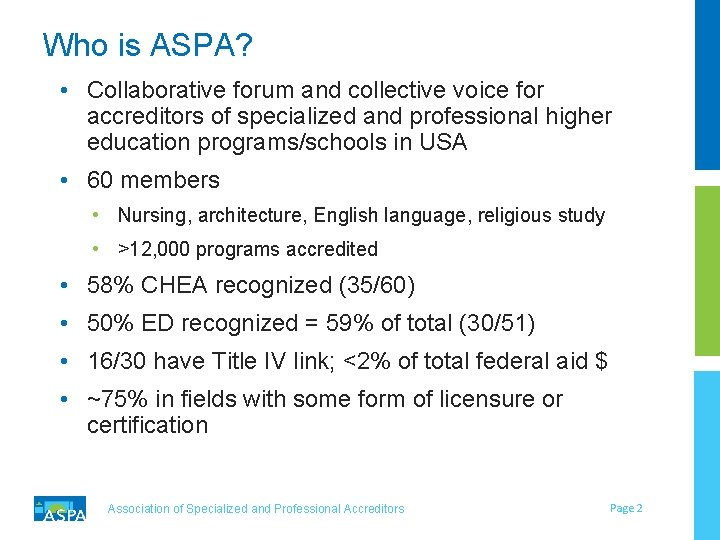 Who is ASPA?

• Collaborative forum and collective voice for accreditors of specialized and professional higher education programs/schools in USA

• 60 members
  • Nursing, architecture, English language, religious study
  • >12,000 programs accredited

• 58% CHEA recognized (35/60)

• 50% ED recognized = 59% of total (30/51)

• 16/30 have Title IV link; <2% of total federal aid $

• ~75% in fields with some form of licensure or certification

ASPA

Association of Specialized and Professional Accreditors

Page 2